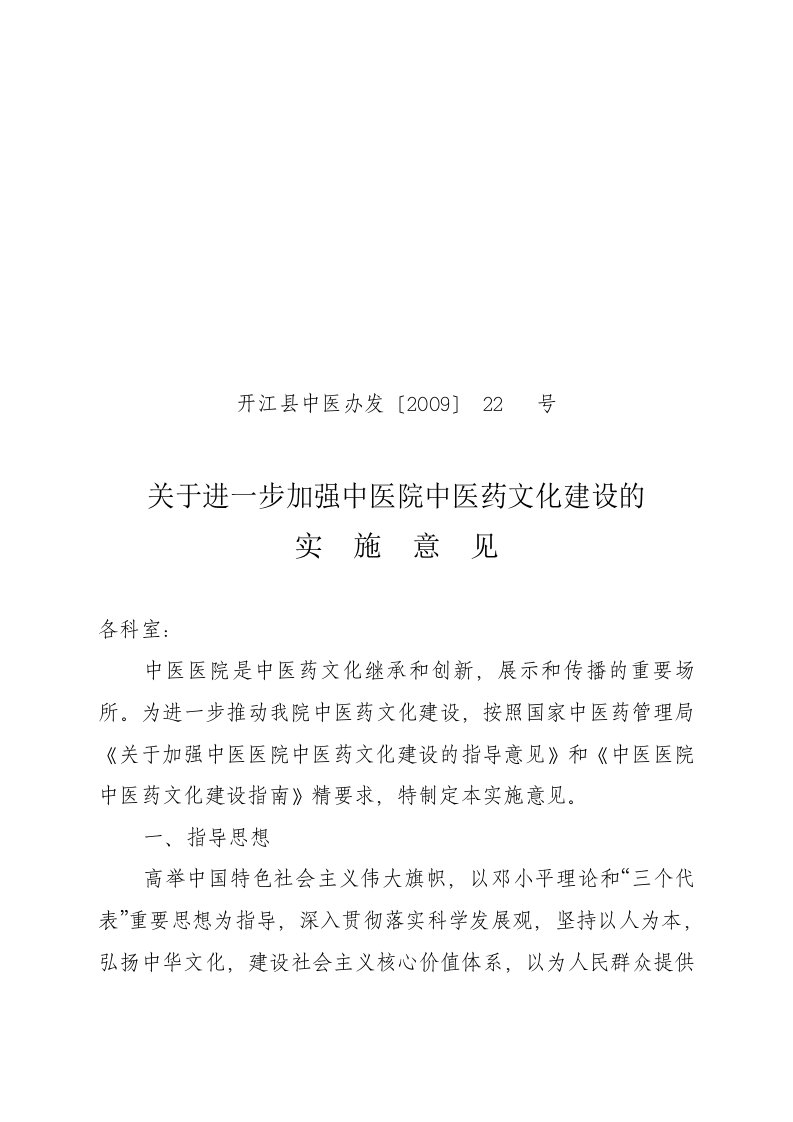 开江县中医办发〔2009〕 22 号

关于进一步加强中医院中医药文化建设的
实 施 意 见

各科室：

中医医院是中医药文化继承和创新，展示和传播的重要场所。为进一步推动我院中医药文化建设，按照国家中医药管理局《关于加强中医医院中医药文化建设的指导意见》和《中医医院中医药文化建设指南》精要求，特制定本实施意见。

一、指导思想

高举中国特色社会主义伟大旗帜，以邓小平理论和“三个代表”重要思想为指导，深入贯彻落实科学发展观，坚持以人为本，弘扬中华文化，建设社会主义核心价值体系，以为人民群众提供